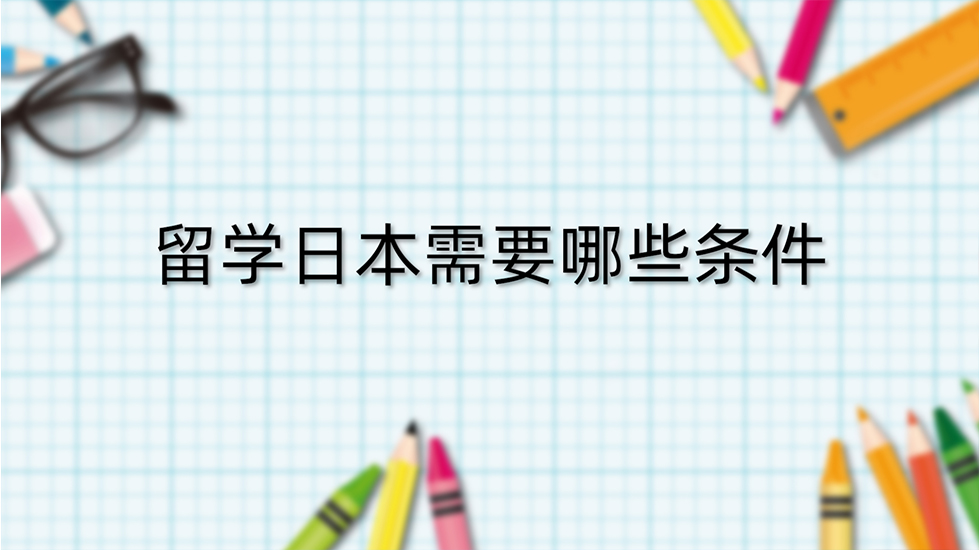 留学日本需要哪些条件